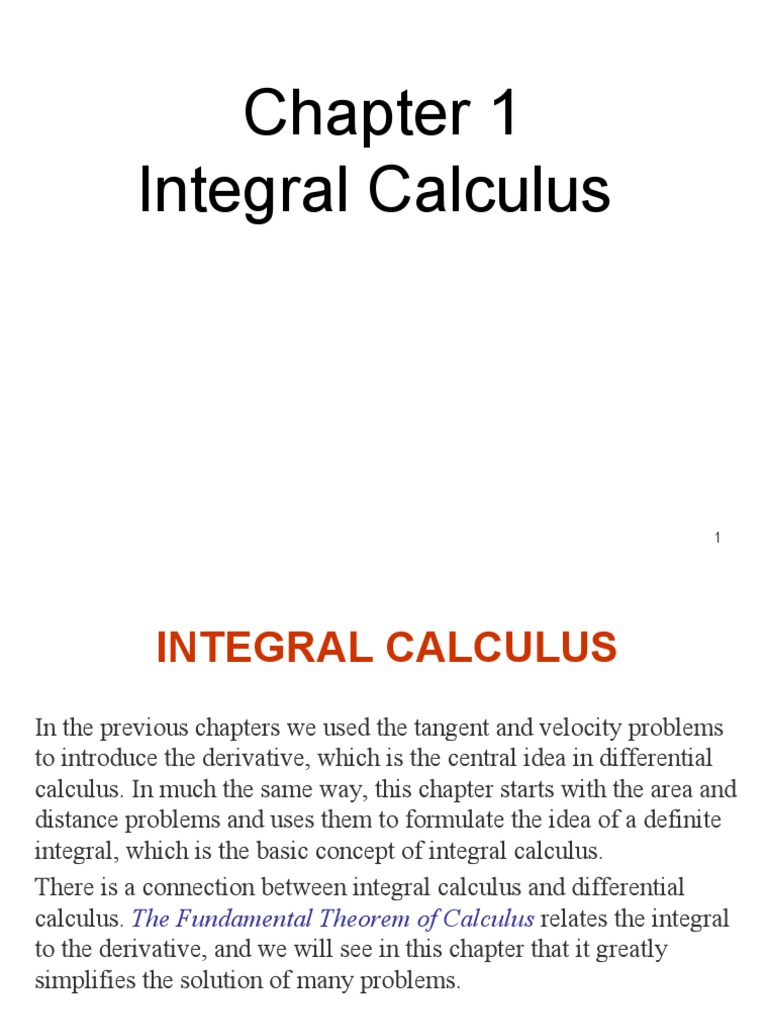 Chapter 1
Integral Calculus

1

INTEGRAL CALCULUS

In the previous chapters we used the tangent and velocity problems to introduce the derivative, which is the central idea in differential calculus. In much the same way, this chapter starts with the area and distance problems and uses them to formulate the idea of a definite integral, which is the basic concept of integral calculus.

There is a connection between integral calculus and differential calculus. The Fundamental Theorem of Calculus relates the integral to the derivative, and we will see in this chapter that it greatly simplifies the solution of many problems.